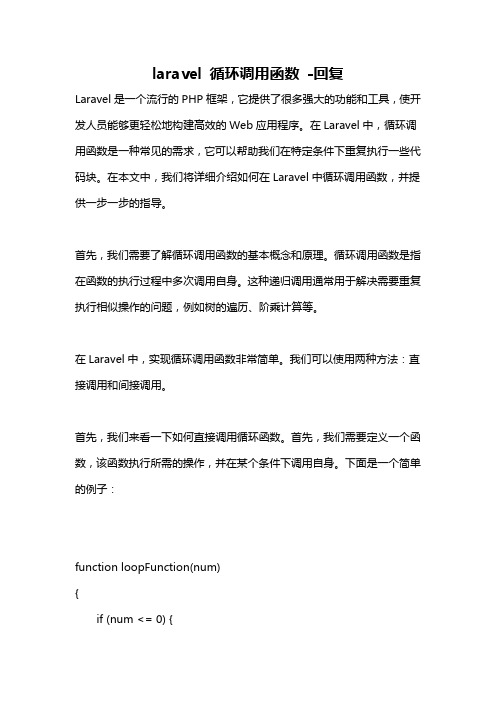 laravel 循环调用函数 -回复

Laravel 是一个流行的 PHP 框架，它提供了很多强大的功能和工具，使开发人员能够更轻松地构建高效的 Web 应用程序。在 Laravel 中，循环调用函数是一种常见的需求，它可以帮助我们在特定条件下重复执行一些代码块。在本文中，我们将详细介绍如何在 Laravel 中循环调用函数，并提供一步一步的指导。

首先，我们需要了解循环调用函数的基本概念和原理。循环调用函数是指在函数的执行过程中多次调用自身。这种递归调用通常用于解决需要重复执行相似操作的问题，例如树的遍历、阶乘计算等。

在 Laravel 中，实现循环调用函数非常简单。我们可以使用两种方法：直接调用和间接调用。

首先，我们来看一下如何直接调用循环函数。首先，我们需要定义一个函数，该函数执行所需的操作，并在某个条件下调用自身。下面是一个简单的例子：

function loopFunction(num)
{
if (num <= 0) {